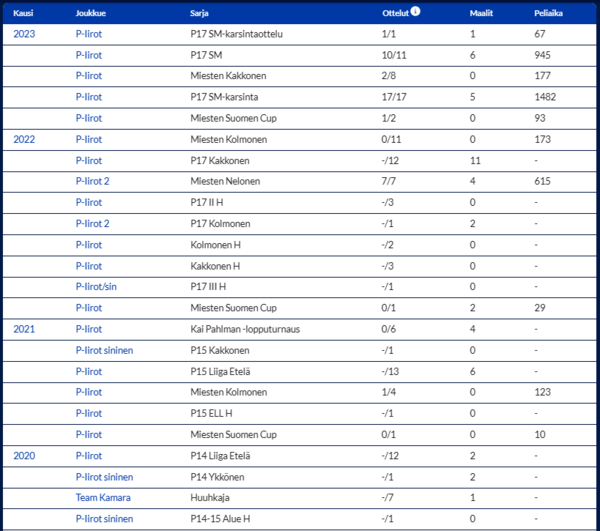 | Kausi | Joukkue | Sarja | Ottelut | Maalit | Peliaika |
|---|---|---|---|---|---|
| 2023 | P-Iirot | P17 SM-karsintaottelu | 1/1 | 1 | 67 |
| | P-Iirot | P17 SM | 10/11 | 6 | 945 |
| | P-Iirot | Miesten Kakkonen | 2/8 | 0 | 177 |
| | P-Iirot | P17 SM-karsinta | 17/17 | 5 | 1482 |
| | P-Iirot | Miesten Suomen Cup | 1/2 | 0 | 93 |
| 2022 | P-Iirot | Miesten Kolmonen | 0/11 | 0 | 173 |
| | P-Iirot | P17 Kakkonen | -/12 | 11 | - |
| | P-Iirot 2 | Miesten Nelonen | 7/7 | 4 | 615 |
| | P-Iirot | P17 II H | -/3 | 0 | - |
| | P-Iirot 2 | P17 Kolmonen | -/1 | 2 | - |
| | P-Iirot | Kolmonen H | -/2 | 0 | - |
| | P-Iirot | Kakkonen H | -/3 | 0 | - |
| | P-Iirot/sin | P17 III H | -/1 | 0 | - |
| | P-Iirot | Miesten Suomen Cup | 0/1 | 2 | 29 |
| 2021 | P-Iirot | Kai Pahlman -lopputurnaus | 0/6 | 4 | - |
| | P-Iirot sininen | P15 Kakkonen | -/1 | 0 | - |
| | P-Iirot | P15 Liiga Etelä | -/13 | 6 | - |
| | P-Iirot | Miesten Kolmonen | 1/4 | 0 | 123 |
| | P-Iirot | P15 ELL H | -/1 | 0 | - |
| | P-Iirot | Miesten Suomen Cup | 0/1 | 0 | 10 |
| 2020 | P-Iirot | P14 Liiga Etelä | -/12 | 2 | - |
| | P-Iirot sininen | P14 Ykkönen | -/1 | 2 | - |
| | Team Kamara | Huuhkaja | -/7 | 1 | - |
| | P-Iirot sininen | P14-15 Alue H | -/1 | 0 | - |